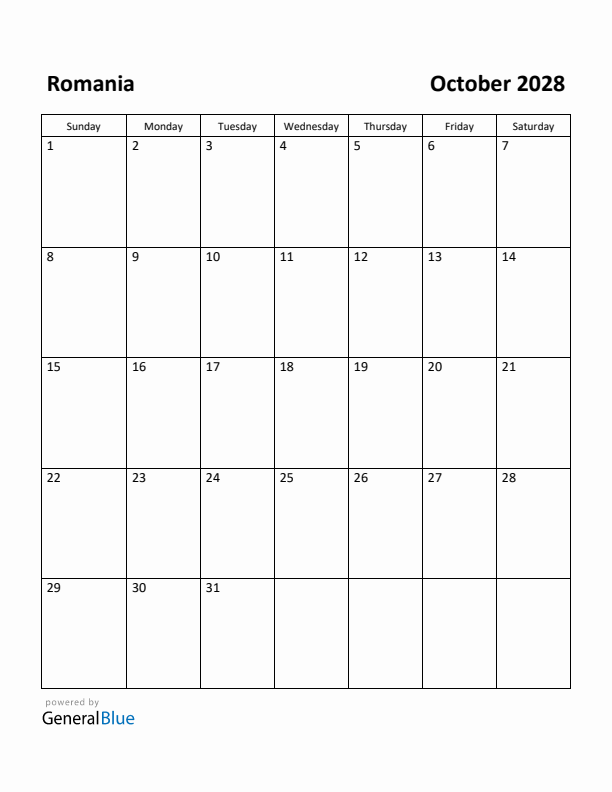 Romania

October 2028

| Sunday | Monday | Tuesday | Wednesday | Thursday | Friday | Saturday |
|---|---|---|---|---|---|---|
| 1 | 2 | 3 | 4 | 5 | 6 | 7 |
| 8 | 9 | 10 | 11 | 12 | 13 | 14 |
| 15 | 16 | 17 | 18 | 19 | 20 | 21 |
| 22 | 23 | 24 | 25 | 26 | 27 | 28 |
| 29 | 30 | 31 | | | | |

powered by
GeneralBlue